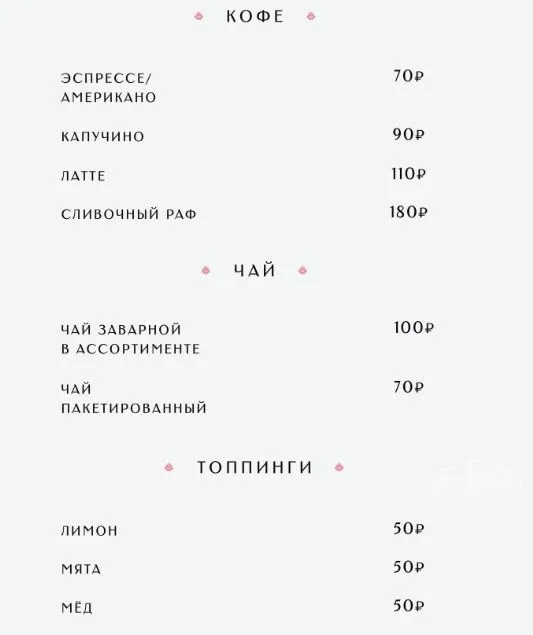 КОФЕ

ЭСПРЕССЕ/ АМЕРИКАНО 70₽

КАПУЧИНО 90₽

ЛАТТЕ 110₽

СЛИВОЧНЫЙ РАФ 180₽

ЧАЙ

ЧАЙ ЗАВАРНОЙ В АССОРТИМЕНТЕ 100₽

ЧАЙ ПАКЕТИРОВАННЫЙ 70₽

ТОППИНГИ

ЛИМОН 50₽

МЯТА 50₽

МЁД 50₽